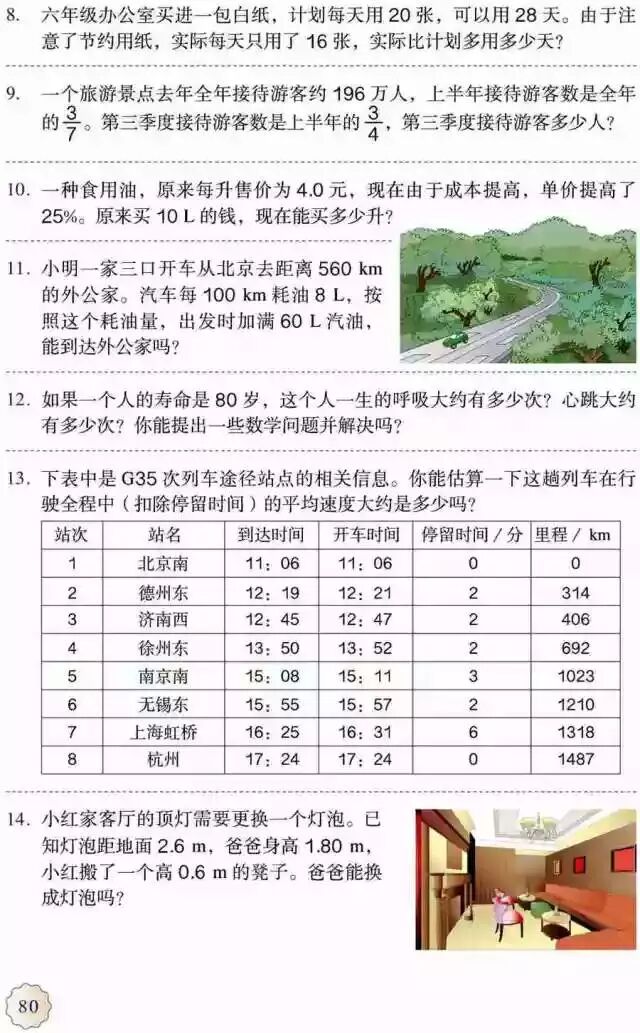 8. 六年级办公室买进一包白纸，计划每天用 20 张，可以用 28 天。由于注意了节约用纸，实际每天只用了 16 张，实际比计划多用多少天？

9. 一个旅游景点去年全年接待游客约 196 万人，上半年接待游客数是全年的 $\frac{3}{7}$。第三季度接待游客数是上半年的 $\frac{3}{4}$，第三季度接待游客多少人？

10. 一种食用油，原来每升售价为 4.0 元，现在由于成本提高，单价提高了 25%。原来买 10 L 的钱，现在能买多少升？

11. 小明一家三口开车从北京去距离 560 km 的外公家。汽车每 100 km 耗油 8 L，按照这个耗油量，出发时加满 60 L 汽油，能到达外公家吗？

12. 如果一个人的寿命是 80 岁，这个人一生的呼吸大约有多少次？心跳大约有多少次？你能提出一些数学问题并解决吗？

13. 下表中是 G35 次列车途径站点的相关信息。你能估算一下这趟列车在行驶全程中（扣除停留时间）的平均速度大约是多少吗？

| 站次 | 站名 | 到达时间 | 开车时间 | 停留时间 / 分 | 里程 / km |
|---|---|---|---|---|---|
| 1 | 北京南 | 11：06 | 11：06 | 0 | 0 |
| 2 | 德州东 | 12：19 | 12：21 | 2 | 314 |
| 3 | 济南西 | 12：45 | 12：47 | 2 | 406 |
| 4 | 徐州东 | 13：50 | 13：52 | 2 | 692 |
| 5 | 南京南 | 15：08 | 15：11 | 3 | 1023 |
| 6 | 无锡东 | 15：55 | 15：57 | 2 | 1210 |
| 7 | 上海虹桥 | 16：25 | 16：31 | 6 | 1318 |
| 8 | 杭州 | 17：24 | 17：24 | 0 | 1487 |

14. 小红家客厅的顶灯需要更换一个灯泡。已知灯泡距地面 2.6 m，爸爸身高 1.80 m，小红搬了一个高 0.6 m 的凳子。爸爸能换成灯泡吗？

80